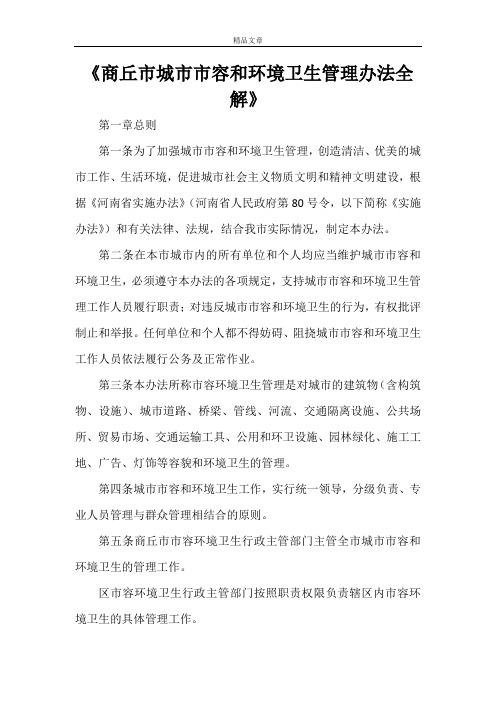 精品文章

《商丘市城市市容和环境卫生管理办法全解》

第一章总则

第一条为了加强城市市容和环境卫生管理，创造清洁、优美的城市工作、生活环境，促进城市社会主义物质文明和精神文明建设，根据《河南省实施办法》(河南省人民政府第80号令，以下简称《实施办法》）和有关法律、法规，结合我市实际情况，制定本办法。

第二条在本市城市内的所有单位和个人均应当维护城市市容和环境卫生，必须遵守本办法的各项规定，支持城市市容和环境卫生管理工作人员履行职责；对违反城市市容和环境卫生的行为，有权批评制止和举报。任何单位和个人都不得妨碍、阻挠城市市容和环境卫生工作人员依法履行公务及正常作业。

第三条本办法所称市容环境卫生管理是对城市的建筑物（含构筑物、设施）、城市道路、桥梁、管线、河流、交通隔离设施、公共场所、贸易市场、交通运输工具、公用和环卫设施、园林绿化、施工工地、广告、灯饰等容貌和环境卫生的管理。

第四条城市市容和环境卫生工作，实行统一领导，分级负责、专业人员管理与群众管理相结合的原则。

第五条商丘市市容环境卫生行政主管部门主管全市城市市容和环境卫生的管理工作。

区市容环境卫生行政主管部门按照职责权限负责辖区内市容环境卫生的具体管理工作。